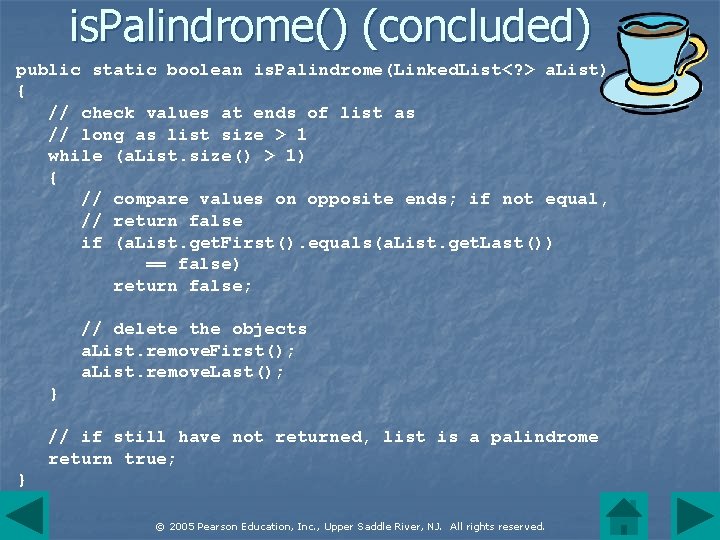 isPalindrome() (concluded)

public static boolean isPalindrome(LinkedList<?> aList)
{
   // check values at ends of list as
   // long as list size > 1
   while (aList.size() > 1)
   {
      // compare values on opposite ends; if not equal,
      // return false
      if (aList.getFirst().equals(aList.getLast())
            == false)
         return false;

      // delete the objects
      aList.removeFirst();
      aList.removeLast();
   }

   // if still have not returned, list is a palindrome
   return true;
}

© 2005 Pearson Education, Inc., Upper Saddle River, NJ. All rights reserved.